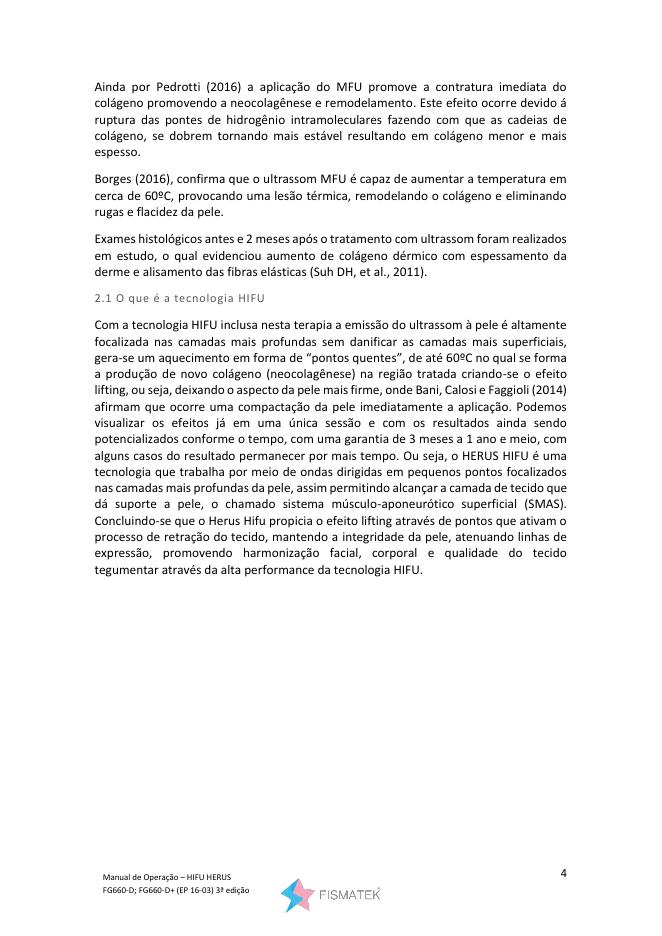 Ainda por Pedrotti (2016) a aplicação do MFU promove a contratura imediata do colágeno promovendo a neocolagênese e remodelamento. Este efeito ocorre devido á ruptura das pontes de hidrogênio intramoleculares fazendo com que as cadeias de colágeno, se dobrem tornando mais estável resultando em colágeno menor e mais espesso.

Borges (2016), confirma que o ultrassom MFU é capaz de aumentar a temperatura em cerca de 60ºC, provocando uma lesão térmica, remodelando o colágeno e eliminando rugas e flacidez da pele.

Exames histológicos antes e 2 meses após o tratamento com ultrassom foram realizados em estudo, o qual evidenciou aumento de colágeno dérmico com espessamento da derme e alisamento das fibras elásticas (Suh DH, et al., 2011).

2.1 O que é a tecnologia HIFU

Com a tecnologia HIFU inclusa nesta terapia a emissão do ultrassom à pele é altamente focalizada nas camadas mais profundas sem danificar as camadas mais superficiais, gera-se um aquecimento em forma de “pontos quentes”, de até 60ºC no qual se forma a produção de novo colágeno (neocolagênese) na região tratada criando-se o efeito lifting, ou seja, deixando o aspecto da pele mais firme, onde Bani, Calosi e Faggioli (2014) afirmam que ocorre uma compactação da pele imediatamente a aplicação. Podemos visualizar os efeitos já em uma única sessão e com os resultados ainda sendo potencializados conforme o tempo, com uma garantia de 3 meses a 1 ano e meio, com alguns casos do resultado permanecer por mais tempo. Ou seja, o HERUS HIFU é uma tecnologia que trabalha por meio de ondas dirigidas em pequenos pontos focalizados nas camadas mais profundas da pele, assim permitindo alcançar a camada de tecido que dá suporte a pele, o chamado sistema músculo-aponeurótico superficial (SMAS). Concluindo-se que o Herus Hifu propicia o efeito lifting através de pontos que ativam o processo de retração do tecido, mantendo a integridade da pele, atenuando linhas de expressão, promovendo harmonização facial, corporal e qualidade do tecido tegumentar através da alta performance da tecnologia HIFU.

Manual de Operação – HIFU HERUS
FG660-D; FG660-D+ (EP 16-03) 3ª edição

FISMATEK

4